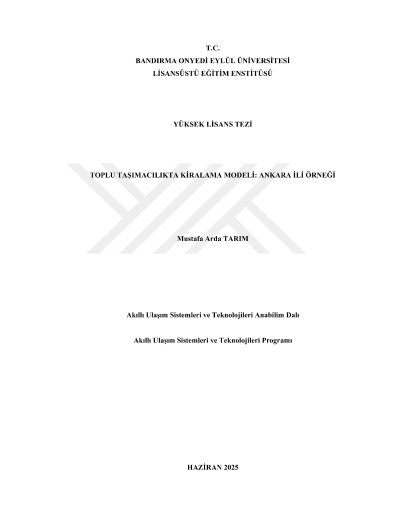 T.C.
BANDIRMA ONYEDİ EYLÜL ÜNİVERSİTESİ
LİSANSÜSTÜ EĞİTİM ENSTİTÜSÜ

YÜKSEK LİSANS TEZİ

TOPLU TAŞIMACILIKTA KİRALAMA MODELİ: ANKARA İLİ ÖRNEĞİ

Mustafa Arda TARIM

Akıllı Ulaşım Sistemleri ve Teknolojileri Anabilim Dalı

Akıllı Ulaşım Sistemleri ve Teknolojileri Programı

HAZİRAN 2025